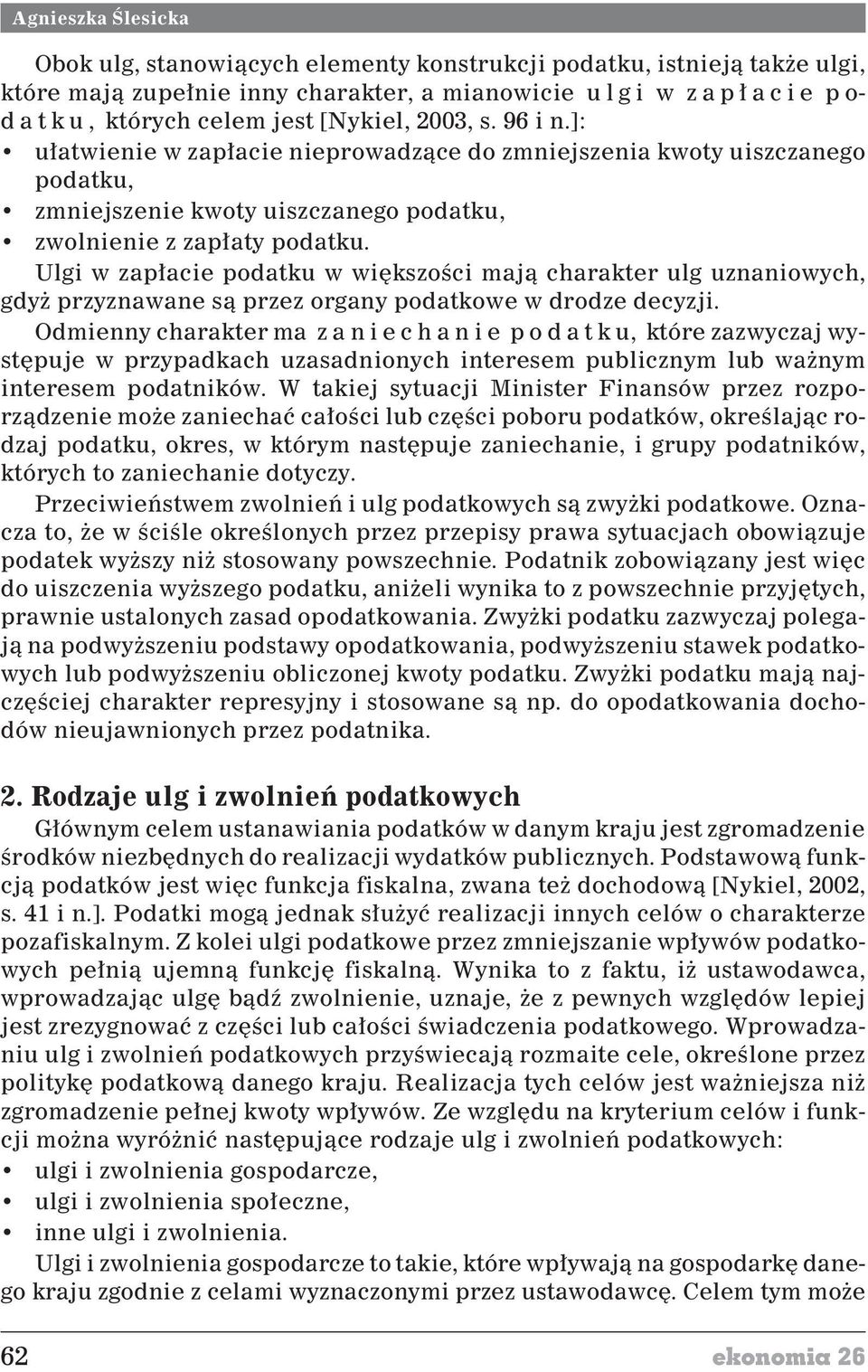 Agnieszka Ślesicka

Obok ulg, stanowiących elementy konstrukcji podatku, istnieją także ulgi, które mają zupełnie inny charakter, a mianowicie ulgi w zapłacie podatku, których celem jest [Nykiel, 2003, s. 96 i n.]:
• ułatwienie w zapłacie nieprowadzące do zmniejszenia kwoty uiszczanego podatku,
• zmniejszenie kwoty uiszczanego podatku,
• zwolnienie z zapłaty podatku.
Ulgi w zapłacie podatku w większości mają charakter ulg uznaniowych, gdyż przyznawane są przez organy podatkowe w drodze decyzji.
Odmienny charakter ma zaniechanie podatku, które zazwyczaj występuje w przypadkach uzasadnionych interesem publicznym lub ważnym interesem podatników. W takiej sytuacji Minister Finansów przez rozporządzenie może zaniechać całości lub części poboru podatków, określając rodzaj podatku, okres, w którym następuje zaniechanie, i grupy podatników, których to zaniechanie dotyczy.
Przeciwieństwem zwolnień i ulg podatkowych są zwyżki podatkowe. Oznacza to, że w ściśle określonych przez przepisy prawa sytuacjach obowiązuje podatek wyższy niż stosowany powszechnie. Podatnik zobowiązany jest więc do uiszczenia wyższego podatku, aniżeli wynika to z powszechnie przyjętych, prawnie ustalonych zasad opodatkowania. Zwyżki podatku zazwyczaj polegają na podwyższeniu podstawy opodatkowania, podwyższeniu stawek podatkowych lub podwyższeniu obliczonej kwoty podatku. Zwyżki podatku mają najczęściej charakter represyjny i stosowane są np. do opodatkowania dochodów nieujawnionych przez podatnika.

2. Rodzaje ulg i zwolnień podatkowych
Głównym celem ustanawiania podatków w danym kraju jest zgromadzenie środków niezbędnych do realizacji wydatków publicznych. Podstawową funkcją podatków jest więc funkcja fiskalna, zwana też dochodową [Nykiel, 2002, s. 41 i n.]. Podatki mogą jednak służyć realizacji innych celów o charakterze pozafiskalnym. Z kolei ulgi podatkowe przez zmniejszanie wpływów podatkowych pełnią ujemną funkcję fiskalną. Wynika to z faktu, iż ustawodawca, wprowadzając ulgę bądź zwolnienie, uznaje, że z pewnych względów lepiej jest zrezygnować z części lub całości świadczenia podatkowego. Wprowadzaniu ulg i zwolnień podatkowych przyświecają rozmaite cele, określone przez politykę podatkową danego kraju. Realizacja tych celów jest ważniejsza niż zgromadzenie pełnej kwoty wpływów. Ze względu na kryterium celów i funkcji można wyróżnić następujące rodzaje ulg i zwolnień podatkowych:
• ulgi i zwolnienia gospodarcze,
• ulgi i zwolnienia społeczne,
• inne ulgi i zwolnienia.
Ulgi i zwolnienia gospodarcze to takie, które wpływają na gospodarkę danego kraju zgodnie z celami wyznaczonymi przez ustawodawcę. Celem tym może

62 ekonomia 26